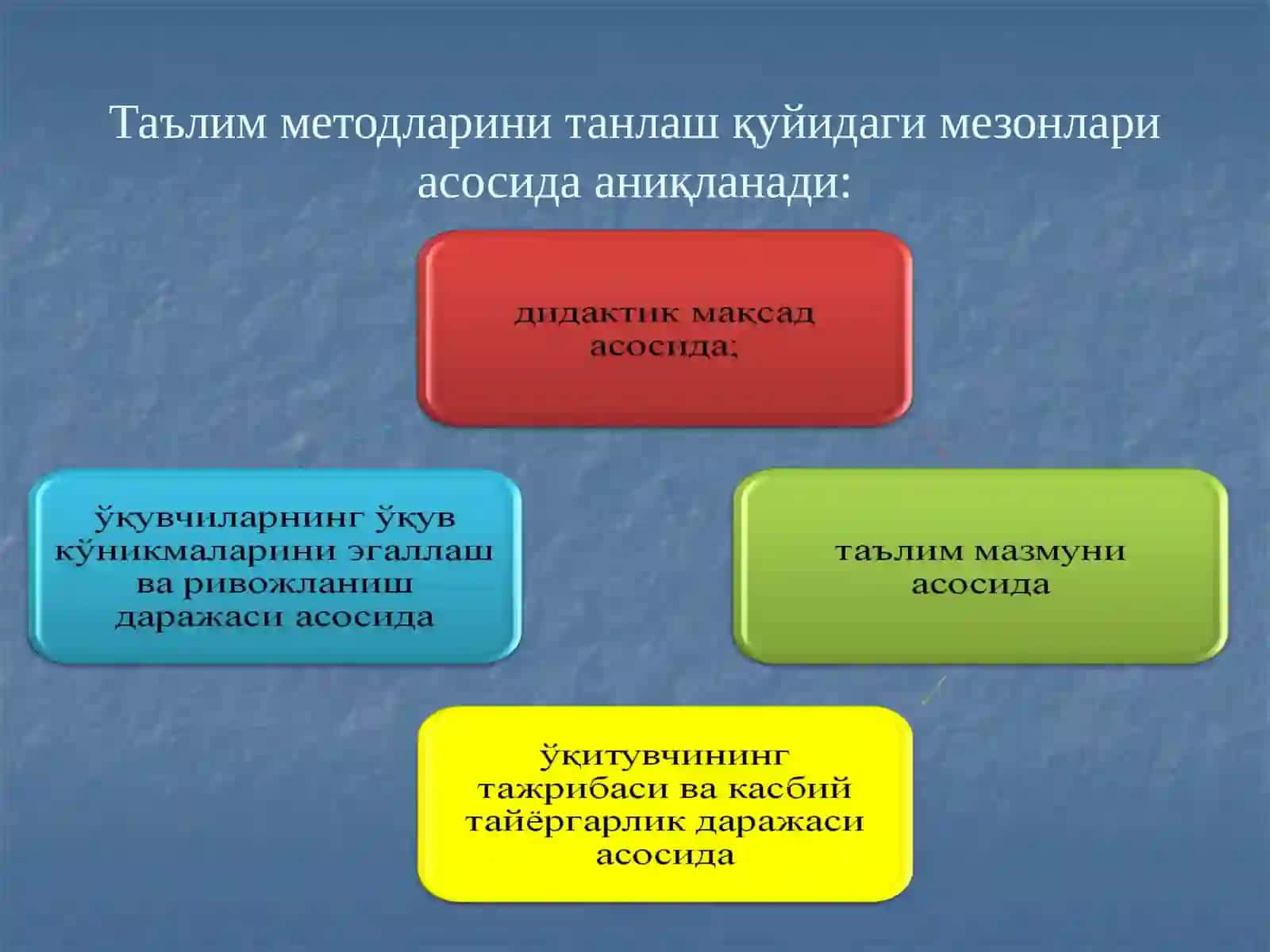 Таълим методларини танлаш қуйидаги мезонлари асосида аниқланади:

дидактик мақсад асосида;

ўқувчиларнинг ўқув кўникмаларини эгаллаш ва ривожланиш даражаси асосида

таълим мазмуни асосида

ўқитувчининг тажрибаси ва касбий тайёргарлик даражаси асосида